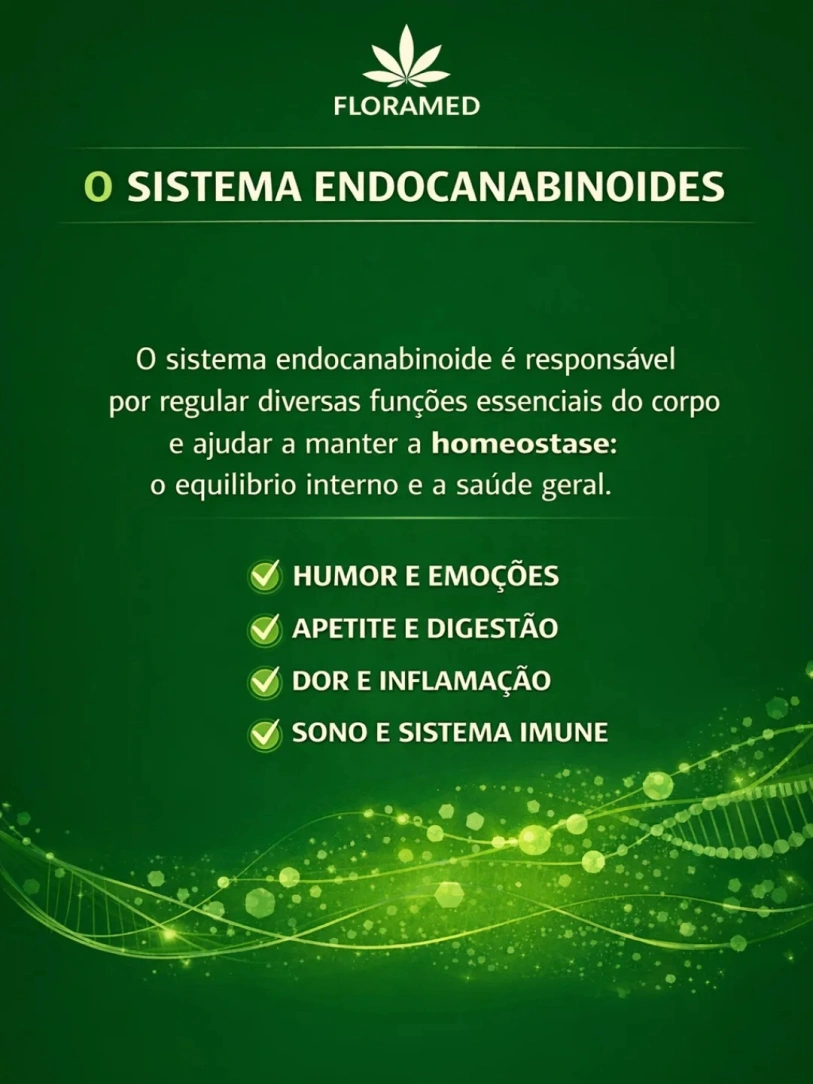 FLORAMED

O SISTEMA ENDOCANABINOIDES

O sistema endocanabinoide é responsável por regular diversas funções essenciais do corpo e ajudar a manter a homeostase: o equilibrio interno e a saúde geral.

✓ HUMOR E EMOÇÕES
✓ APETITE E DIGESTÃO
✓ DOR E INFLAMAÇÃO
✓ SONO E SISTEMA IMUNE